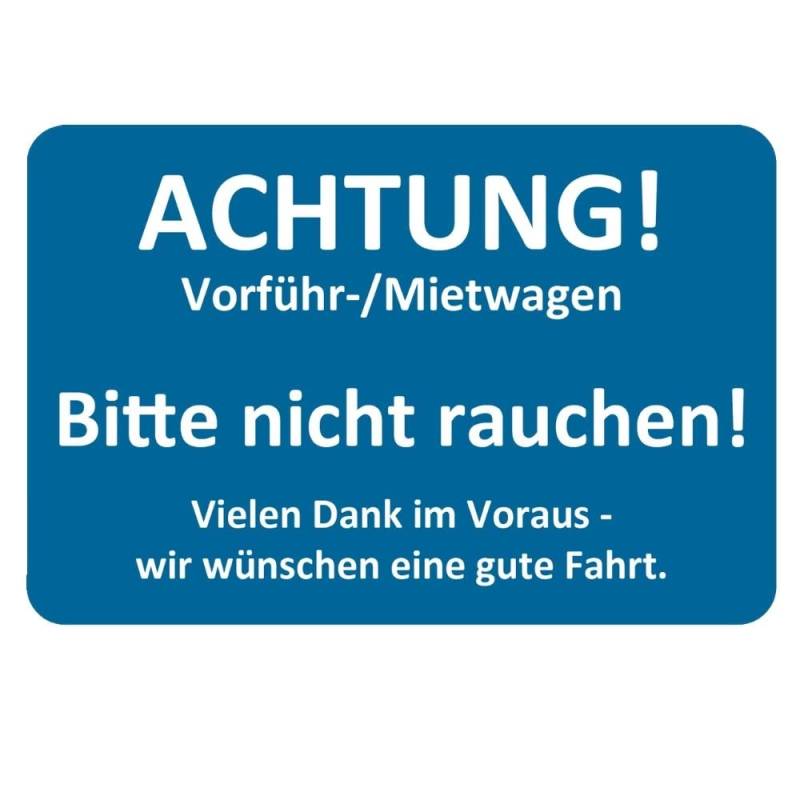 ACHTUNG!
Vorführ-/Mietwagen

Bitte nicht rauchen!

Vielen Dank im Voraus -
wir wünschen eine gute Fahrt.